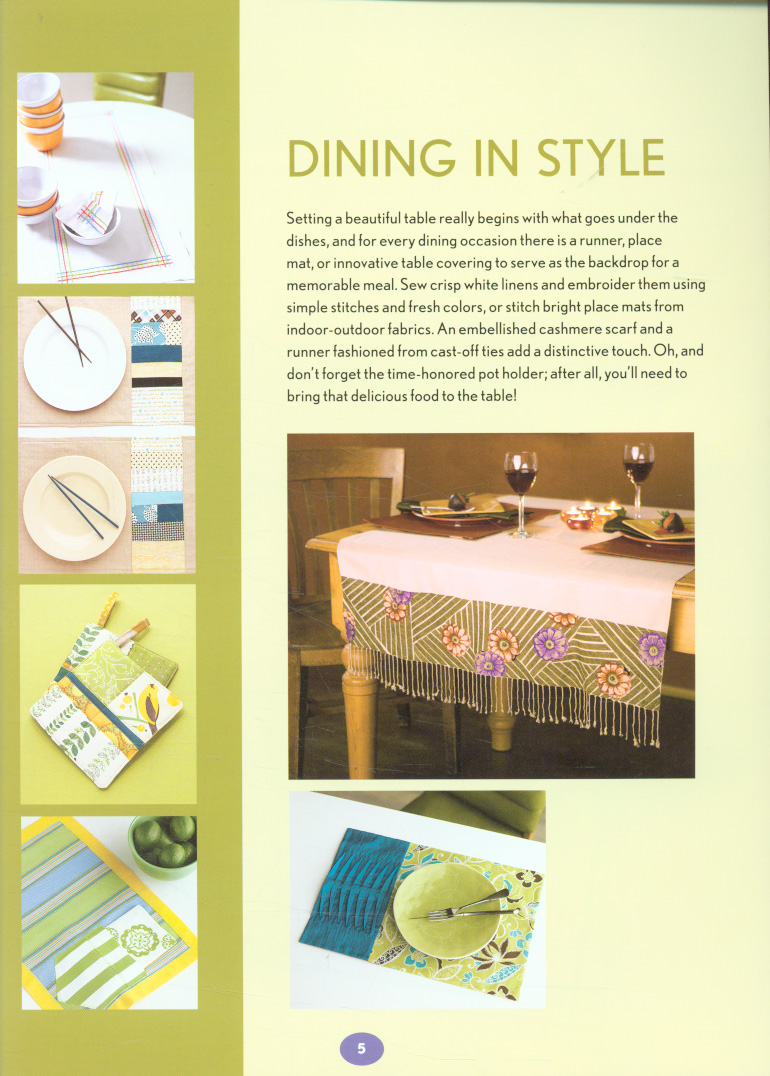 DINING IN STYLE

Setting a beautiful table really begins with what goes under the dishes, and for every dining occasion there is a runner, place mat, or innovative table covering to serve as the backdrop for a memorable meal. Sew crisp white linens and embroider them using simple stitches and fresh colors, or stitch bright place mats from indoor-outdoor fabrics. An embellished cashmere scarf and a runner fashioned from cast-off ties add a distinctive touch. Oh, and don't forget the time-honored pot holder; after all, you'll need to bring that delicious food to the table!

5